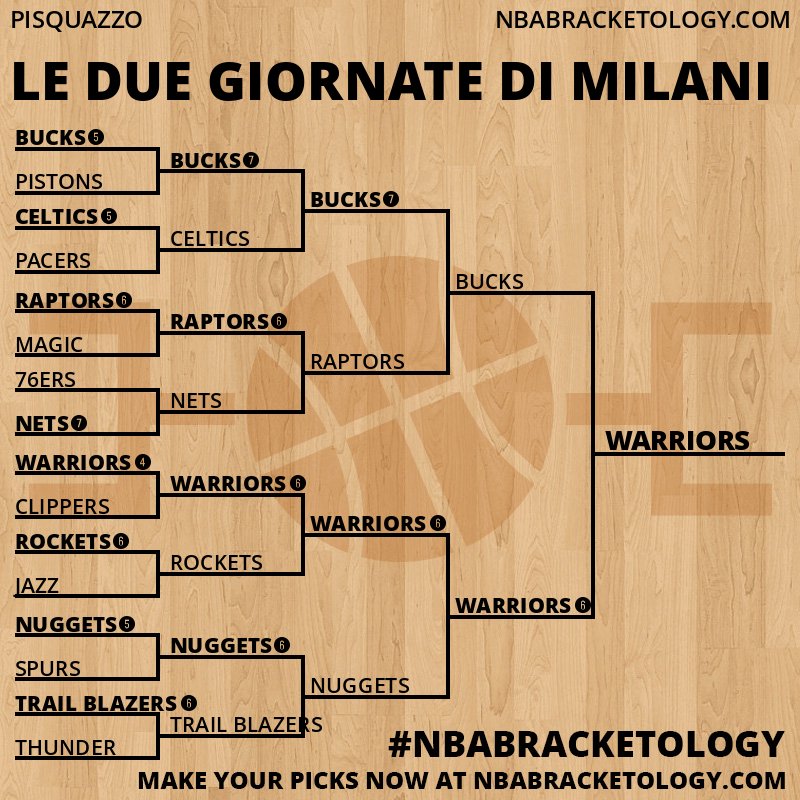 PISQUAZZO

NBABRACKETOLOGY.COM

LE DUE GIORNATE DI MILANI

BUCKS 5
PISTONS
CELTICS 5
PACERS
RAPTORS 6
MAGIC
76ERS
NETS 7
WARRIORS 4
CLIPPERS
ROCKETS 6
JAZZ
NUGGETS 5
SPURS
TRAIL BLAZERS 6
THUNDER

BUCKS 7
CELTICS
RAPTORS 6
NETS
WARRIORS 6
ROCKETS
NUGGETS 6
TRAIL BLAZERS

BUCKS 7
RAPTORS
WARRIORS 6
NUGGETS

BUCKS
WARRIORS 6

WARRIORS

#NBABRACKETOLOGY
MAKE YOUR PICKS NOW AT NBABRACKETOLOGY.COM